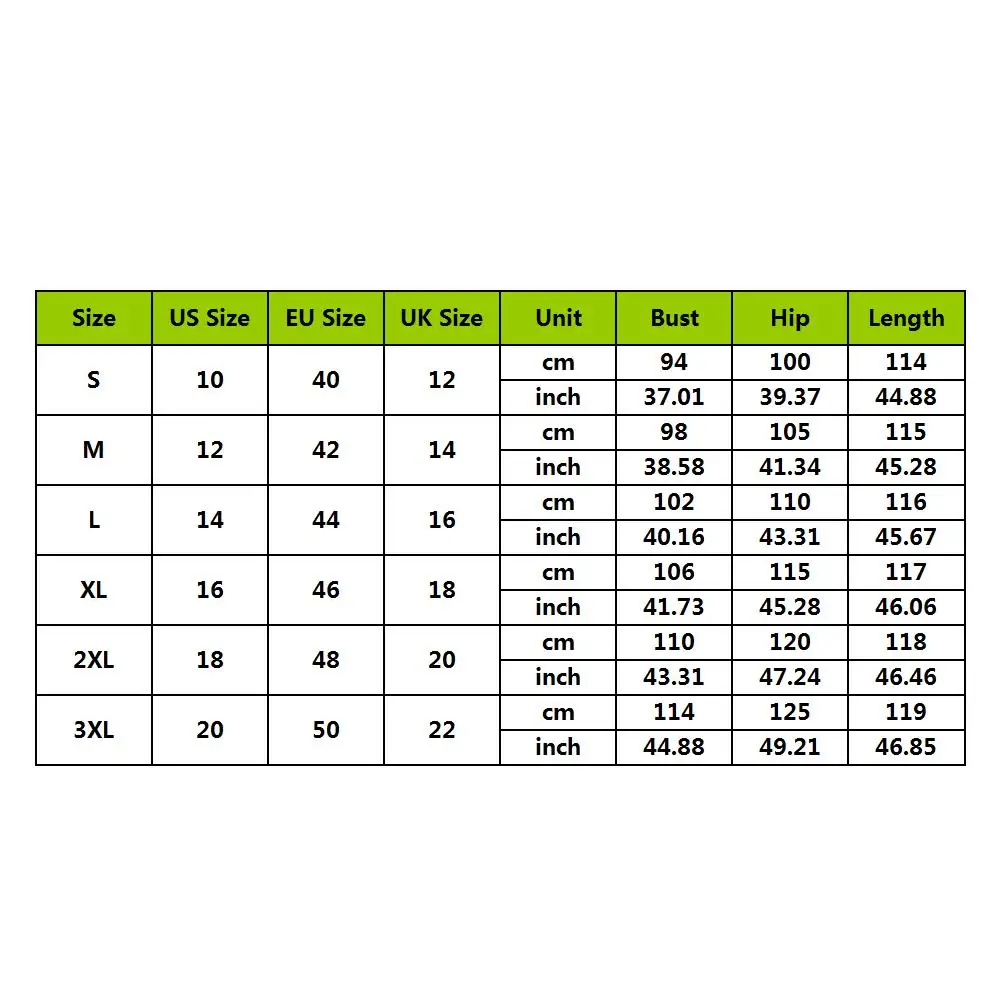 | Size | US Size | EU Size | UK Size | Unit | Bust | Hip | Length |
|---|---|---|---|---|---|---|---|
| S | 10 | 40 | 12 | cm | 94 | 100 | 114 |
| | | | | inch | 37.01 | 39.37 | 44.88 |
| M | 12 | 42 | 14 | cm | 98 | 105 | 115 |
| | | | | inch | 38.58 | 41.34 | 45.28 |
| L | 14 | 44 | 16 | cm | 102 | 110 | 116 |
| | | | | inch | 40.16 | 43.31 | 45.67 |
| XL | 16 | 46 | 18 | cm | 106 | 115 | 117 |
| | | | | inch | 41.73 | 45.28 | 46.06 |
| 2XL | 18 | 48 | 20 | cm | 110 | 120 | 118 |
| | | | | inch | 43.31 | 47.24 | 46.46 |
| 3XL | 20 | 50 | 22 | cm | 114 | 125 | 119 |
| | | | | inch | 44.88 | 49.21 | 46.85 |